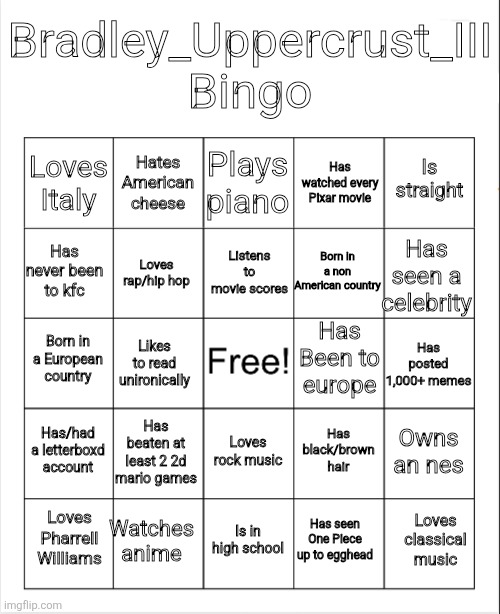 Bradley_Uppercrust_III Bingo

| Loves Italy | Hates American cheese | Plays piano | Has watched every Pixar movie | Is straight |
|---|---|---|---|---|
| Has never been to kfc | Loves rap/hip hop | Listens to movie scores | Born in a non American country | Has seen a celebrity |
| Born in a European country | Likes to read unironically | Free! | Has Been to europe | Has posted 1,000+ memes |
| Has/had a letterboxd account | Has beaten at least 2 2d mario games | Loves rock music | Has black/brown hair | Owns an nes |
| Loves Pharrell Williams | Watches anime | Is in high school | Has seen One Piece up to egghead | Loves classical music |

imgflip.com